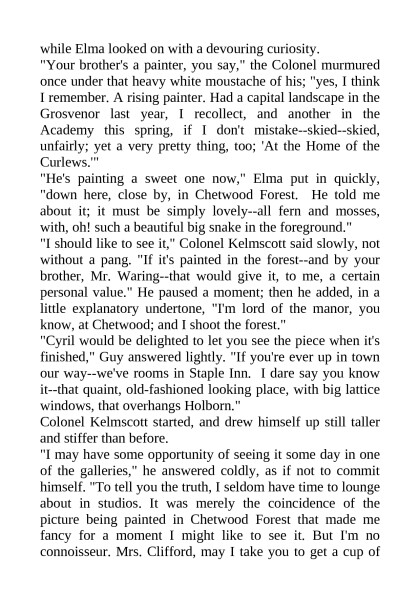 while Elma looked on with a devouring curiosity.

"Your brother's a painter, you say," the Colonel murmured once under that heavy white moustache of his; "yes, I think I remember. A rising painter. Had a capital landscape in the Grosvenor last year, I recollect, and another in the Academy this spring, if I don't mistake--skied--skied, unfairly; yet a very pretty thing, too; 'At the Home of the Curlews.'"

"He's painting a sweet one now," Elma put in quickly, "down here, close by, in Chetwood Forest. He told me about it; it must be simply lovely--all fern and mosses, with, oh! such a beautiful big snake in the foreground."

"I should like to see it," Colonel Kelmscott said slowly, not without a pang. "If it's painted in the forest--and by your brother, Mr. Waring--that would give it, to me, a certain personal value." He paused a moment; then he added, in a little explanatory undertone, "I'm lord of the manor, you know, at Chetwood; and I shoot the forest."

"Cyril would be delighted to let you see the piece when it's finished," Guy answered lightly. "If you're ever up in town our way--we've rooms in Staple Inn. I dare say you know it--that quaint, old-fashioned looking place, with big lattice windows, that overhangs Holborn."

Colonel Kelmscott started, and drew himself up still taller and stiffer than before.

"I may have some opportunity of seeing it some day in one of the galleries," he answered coldly, as if not to commit himself. "To tell you the truth, I seldom have time to lounge about in studios. It was merely the coincidence of the picture being painted in Chetwood Forest that made me fancy for a moment I might like to see it. But I'm no connoisseur. Mrs. Clifford, may I take you to get a cup of